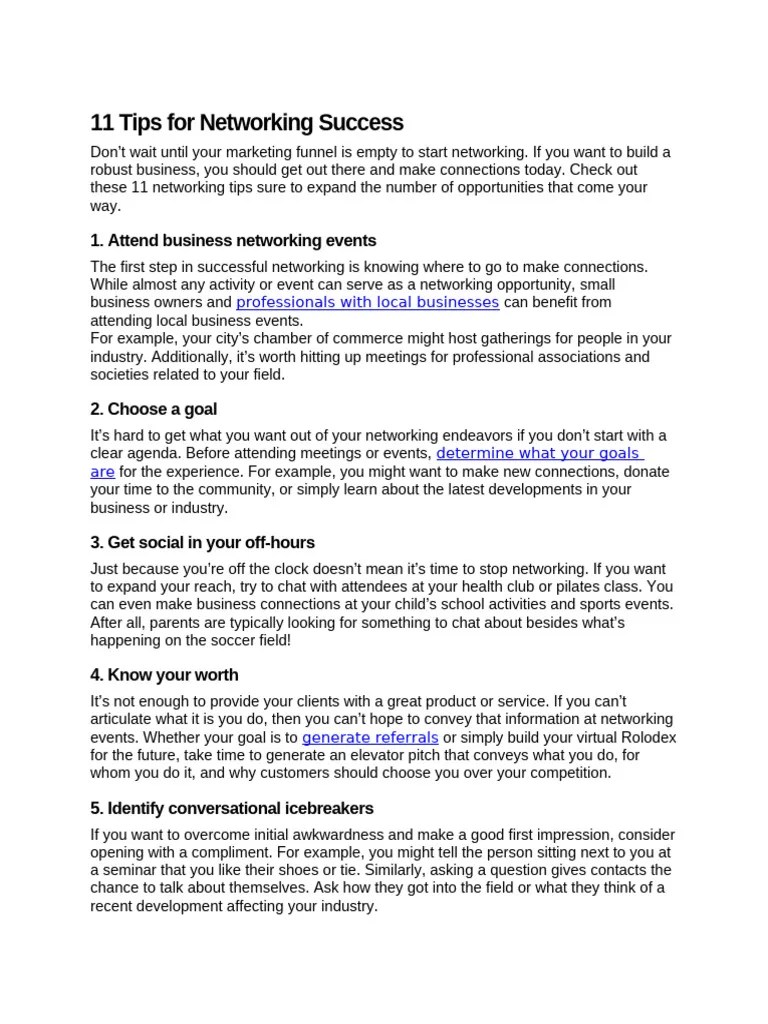 11 Tips for Networking Success

Don't wait until your marketing funnel is empty to start networking. If you want to build a robust business, you should get out there and make connections today. Check out these 11 networking tips sure to expand the number of opportunities that come your way.

1. Attend business networking events

The first step in successful networking is knowing where to go to make connections. While almost any activity or event can serve as a networking opportunity, small business owners and professionals with local businesses can benefit from attending local business events.
For example, your city's chamber of commerce might host gatherings for people in your industry. Additionally, it's worth hitting up meetings for professional associations and societies related to your field.

2. Choose a goal

It's hard to get what you want out of your networking endeavors if you don't start with a clear agenda. Before attending meetings or events, determine what your goals are for the experience. For example, you might want to make new connections, donate your time to the community, or simply learn about the latest developments in your business or industry.

3. Get social in your off-hours

Just because you're off the clock doesn't mean it's time to stop networking. If you want to expand your reach, try to chat with attendees at your health club or pilates class. You can even make business connections at your child's school activities and sports events. After all, parents are typically looking for something to chat about besides what's happening on the soccer field!

4. Know your worth

It's not enough to provide your clients with a great product or service. If you can't articulate what it is you do, then you can't hope to convey that information at networking events. Whether your goal is to generate referrals or simply build your virtual Rolodex for the future, take time to generate an elevator pitch that conveys what you do, for whom you do it, and why customers should choose you over your competition.

5. Identify conversational icebreakers

If you want to overcome initial awkwardness and make a good first impression, consider opening with a compliment. For example, you might tell the person sitting next to you at a seminar that you like their shoes or tie. Similarly, asking a question gives contacts the chance to talk about themselves. Ask how they got into the field or what they think of a recent development affecting your industry.